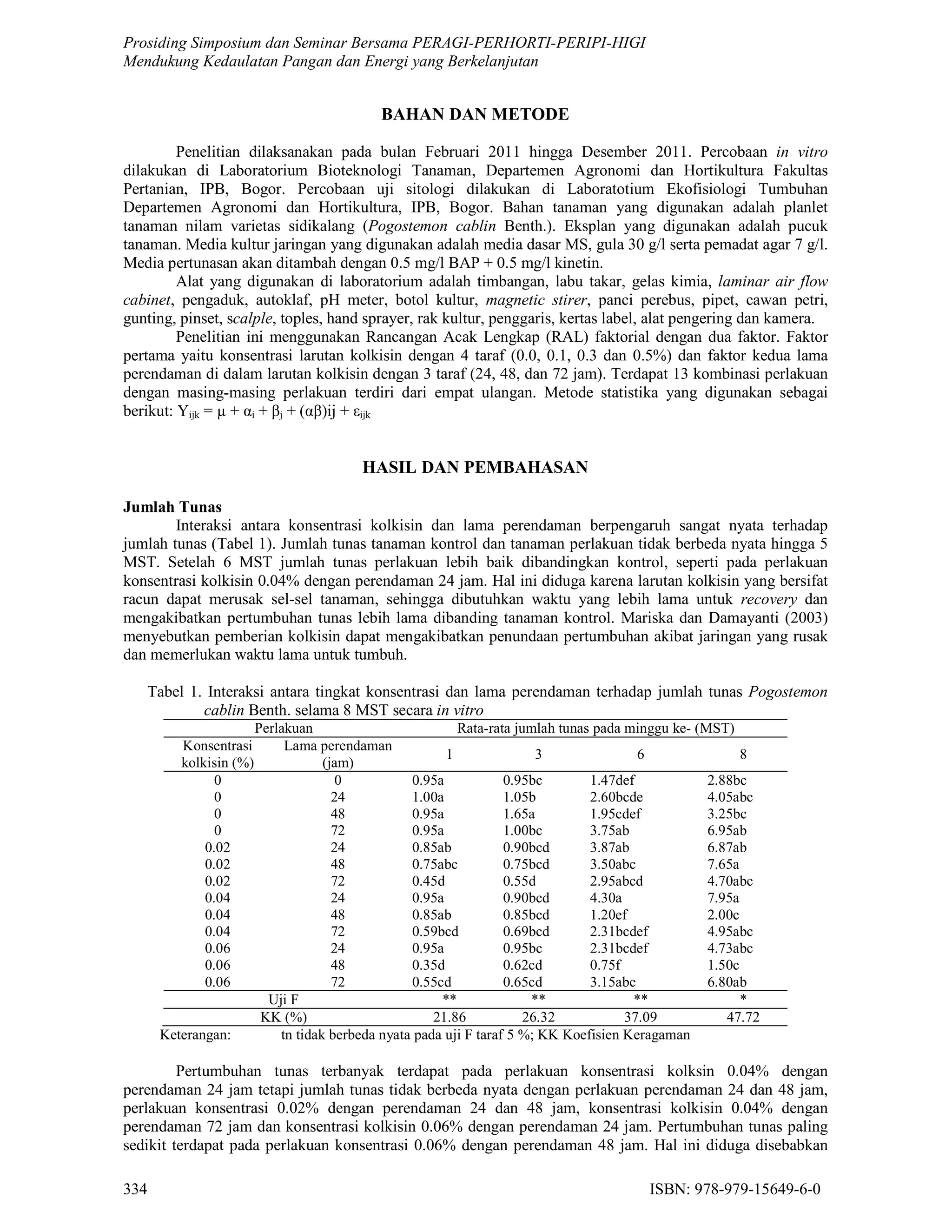 Prosiding Simposium dan Seminar Bersama PERAGI-PERHORTI-PERIPI-HIGI
Mendukung Kedaulatan Pangan dan Energi yang Berkelanjutan

BAHAN DAN METODE

Penelitian dilaksanakan pada bulan Februari 2011 hingga Desember 2011. Percobaan in vitro dilakukan di Laboratorium Bioteknologi Tanaman, Departemen Agronomi dan Hortikultura Fakultas Pertanian, IPB, Bogor. Percobaan uji sitologi dilakukan di Laboratotium Ekofisiologi Tumbuhan Departemen Agronomi dan Hortikultura, IPB, Bogor. Bahan tanaman yang digunakan adalah planlet tanaman nilam varietas sidikalang (Pogostemon cablin Benth.). Eksplan yang digunakan adalah pucuk tanaman. Media kultur jaringan yang digunakan adalah media dasar MS, gula 30 g/l serta pemadat agar 7 g/l. Media pertunasan akan ditambah dengan 0.5 mg/l BAP + 0.5 mg/l kinetin.

Alat yang digunakan di laboratorium adalah timbangan, labu takar, gelas kimia, laminar air flow cabinet, pengaduk, autoklaf, pH meter, botol kultur, magnetic stirer, panci perebus, pipet, cawan petri, gunting, pinset, scalple, toples, hand sprayer, rak kultur, penggaris, kertas label, alat pengering dan kamera.

Penelitian ini menggunakan Rancangan Acak Lengkap (RAL) faktorial dengan dua faktor. Faktor pertama yaitu konsentrasi larutan kolkisin dengan 4 taraf (0.0, 0.1, 0.3 dan 0.5%) dan faktor kedua lama perendaman di dalam larutan kolkisin dengan 3 taraf (24, 48, dan 72 jam). Terdapat 13 kombinasi perlakuan dengan masing-masing perlakuan terdiri dari empat ulangan. Metode statistika yang digunakan sebagai berikut: $Y_{ijk} = \mu + \alpha_i + \beta_j + (\alpha\beta)ij + \varepsilon_{ijk}$

HASIL DAN PEMBAHASAN

Jumlah Tunas

Interaksi antara konsentrasi kolkisin dan lama perendaman berpengaruh sangat nyata terhadap jumlah tunas (Tabel 1). Jumlah tunas tanaman kontrol dan tanaman perlakuan tidak berbeda nyata hingga 5 MST. Setelah 6 MST jumlah tunas perlakuan lebih baik dibandingkan kontrol, seperti pada perlakuan konsentrasi kolkisin 0.04% dengan perendaman 24 jam. Hal ini diduga karena larutan kolkisin yang bersifat racun dapat merusak sel-sel tanaman, sehingga dibutuhkan waktu yang lebih lama untuk recovery dan mengakibatkan pertumbuhan tunas lebih lama dibanding tanaman kontrol. Mariska dan Damayanti (2003) menyebutkan pemberian kolkisin dapat mengakibatkan penundaan pertumbuhan akibat jaringan yang rusak dan memerlukan waktu lama untuk tumbuh.

Tabel 1. Interaksi antara tingkat konsentrasi dan lama perendaman terhadap jumlah tunas Pogostemon cablin Benth. selama 8 MST secara in vitro

| Perlakuan | | Rata-rata jumlah tunas pada minggu ke- (MST) | | | |
|---|---|---|---|---|---|
| Konsentrasi kolkisin (%) | Lama perendaman (jam) | 1 | 3 | 6 | 8 |
| 0 | 0 | 0.95a | 0.95bc | 1.47def | 2.88bc |
| 0 | 24 | 1.00a | 1.05b | 2.60bcde | 4.05abc |
| 0 | 48 | 0.95a | 1.65a | 1.95cdef | 3.25bc |
| 0 | 72 | 0.95a | 1.00bc | 3.75ab | 6.95ab |
| 0.02 | 24 | 0.85ab | 0.90bcd | 3.87ab | 6.87ab |
| 0.02 | 48 | 0.75abc | 0.75bcd | 3.50abc | 7.65a |
| 0.02 | 72 | 0.45d | 0.55d | 2.95abcd | 4.70abc |
| 0.04 | 24 | 0.95a | 0.90bcd | 4.30a | 7.95a |
| 0.04 | 48 | 0.85ab | 0.85bcd | 1.20ef | 2.00c |
| 0.04 | 72 | 0.59bcd | 0.69bcd | 2.31bcdef | 4.95abc |
| 0.06 | 24 | 0.95a | 0.95bc | 2.31bcdef | 4.73abc |
| 0.06 | 48 | 0.35d | 0.62cd | 0.75f | 1.50c |
| 0.06 | 72 | 0.55cd | 0.65cd | 3.15abc | 6.80ab |
| Uji F | | ** | ** | ** | * |
| KK (%) | | 21.86 | 26.32 | 37.09 | 47.72 |

Keterangan: tn tidak berbeda nyata pada uji F taraf 5 %; KK Koefisien Keragaman

Pertumbuhan tunas terbanyak terdapat pada perlakuan konsentrasi kolksin 0.04% dengan perendaman 24 jam tetapi jumlah tunas tidak berbeda nyata dengan perlakuan perendaman 24 dan 48 jam, perlakuan konsentrasi 0.02% dengan perendaman 24 dan 48 jam, konsentrasi kolkisin 0.04% dengan perendaman 72 jam dan konsentrasi kolkisin 0.06% dengan perendaman 24 jam. Pertumbuhan tunas paling sedikit terdapat pada perlakuan konsentrasi 0.06% dengan perendaman 48 jam. Hal ini diduga disebabkan

334

ISBN: 978-979-15649-6-0